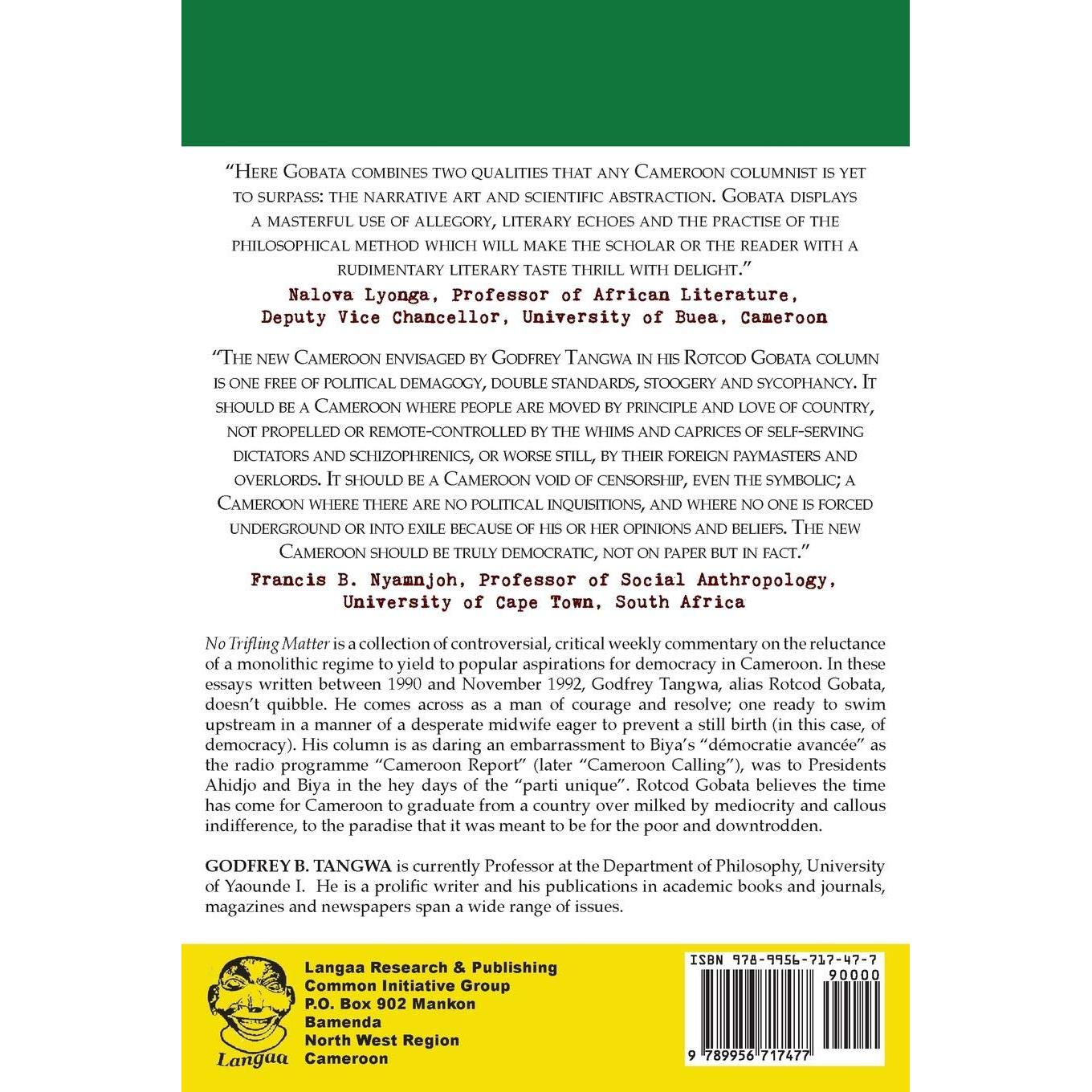 "Here Gobata combines two qualities that any Cameroon columnist is yet to surpass: the narrative art and scientific abstraction. Gobata displays a masterful use of allegory, literary echoes and the practise of the philosophical method which will make the scholar or the reader with a rudimentary literary taste thrill with delight."

Nalova Lyonga, Professor of African Literature,
Deputy Vice Chancellor, University of Buea, Cameroon

"The new Cameroon envisaged by Godfrey Tangwa in his Rotcod Gobata column is one free of political demagogy, double standards, stoogery and sycophancy. It should be a Cameroon where people are moved by principle and love of country, not propelled or remote-controlled by the whims and caprices of self-serving dictators and schizophrenics, or worse still, by their foreign paymasters and overlords. It should be a Cameroon void of censorship, even the symbolic; a Cameroon where there are no political inquisitions, and where no one is forced underground or into exile because of his or her opinions and beliefs. The new Cameroon should be truly democratic, not on paper but in fact."

Francis B. Nyamnjoh, Professor of Social Anthropology,
University of Cape Town, South Africa

No Trifling Matter is a collection of controversial, critical weekly commentary on the reluctance of a monolithic regime to yield to popular aspirations for democracy in Cameroon. In these essays written between 1990 and November 1992, Godfrey Tangwa, alias Rotcod Gobata, doesn't quibble. He comes across as a man of courage and resolve; one ready to swim upstream in a manner of a desperate midwife eager to prevent a still birth (in this case, of democracy). His column is as daring an embarrassment to Biya's "démocratie avancée" as the radio programme "Cameroon Report" (later "Cameroon Calling"), was to Presidents Ahidjo and Biya in the hey days of the "parti unique". Rotcod Gobata believes the time has come for Cameroon to graduate from a country over milked by mediocrity and callous indifference, to the paradise that it was meant to be for the poor and downtrodden.

GODFREY B. TANGWA is currently Professor at the Department of Philosophy, University of Yaounde I. He is a prolific writer and his publications in academic books and journals, magazines and newspapers span a wide range of issues.

Langaa

Langaa Research & Publishing
Common Initiative Group
P.O. Box 902 Mankon
Bamenda
North West Region
Cameroon

ISBN 978-9956-717-47-7
90000
9 789956 717477